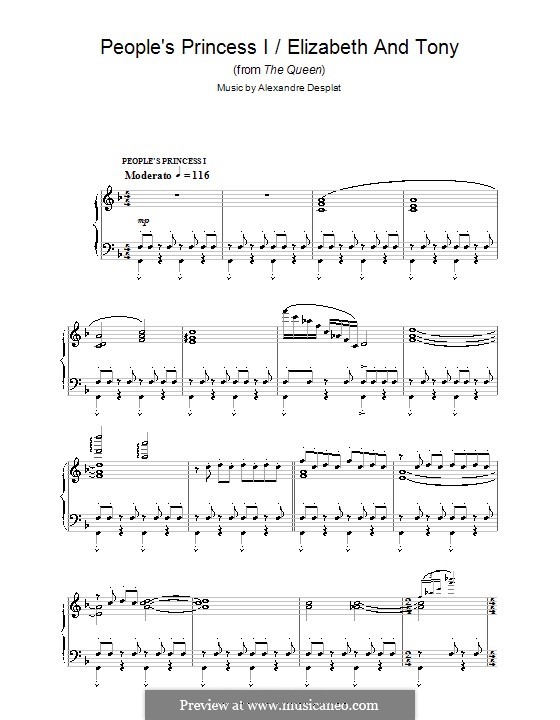 People's Princess I / Elizabeth And Tony

(from The Queen)

Music by Alexandre Desplat

PEOPLE'S PRINCESS I

Moderato ♩ = 116

mp

Preview at www.musicaneo.com